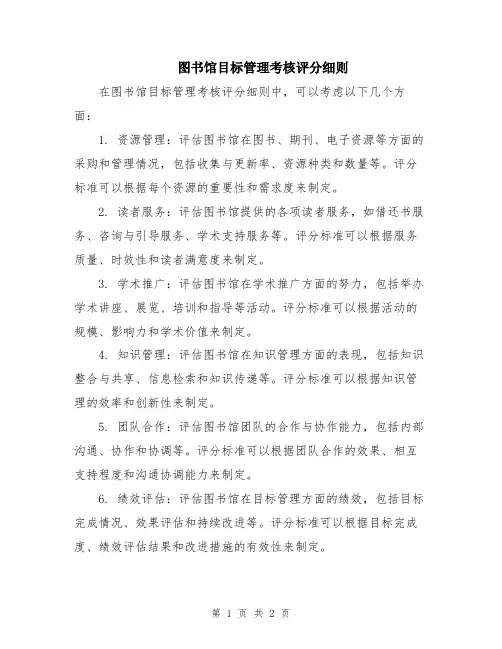 图书馆目标管理考核评分细则

在图书馆目标管理考核评分细则中，可以考虑以下几个方面：

1. 资源管理：评估图书馆在图书、期刊、电子资源等方面的采购和管理情况，包括收集与更新率、资源种类和数量等。评分标准可以根据每个资源的重要性和需求度来制定。

2. 读者服务：评估图书馆提供的各项读者服务，如借还书服务、咨询与引导服务、学术支持服务等。评分标准可以根据服务质量、时效性和读者满意度来制定。

3. 学术推广：评估图书馆在学术推广方面的努力，包括举办学术讲座、展览、培训和指导等活动。评分标准可以根据活动的规模、影响力和学术价值来制定。

4. 知识管理：评估图书馆在知识管理方面的表现，包括知识整合与共享、信息检索和知识传递等。评分标准可以根据知识管理的效率和创新性来制定。

5. 团队合作：评估图书馆团队的合作与协作能力，包括内部沟通、协作和协调等。评分标准可以根据团队合作的效果、相互支持程度和沟通协调能力来制定。

6. 绩效评估：评估图书馆在目标管理方面的绩效，包括目标完成情况、效果评估和持续改进等。评分标准可以根据目标完成度、绩效评估结果和改进措施的有效性来制定。

第 1 页 共 2 页